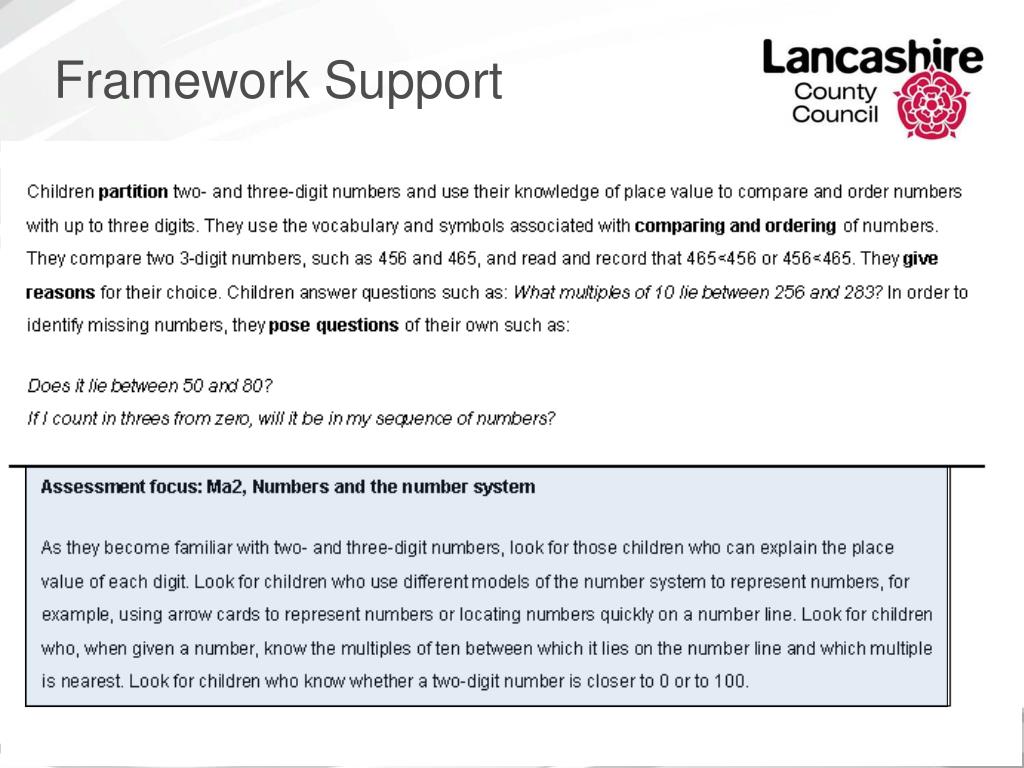 Framework Support

Lancashire County Council

Children partition two- and three-digit numbers and use their knowledge of place value to compare and order numbers with up to three digits. They use the vocabulary and symbols associated with comparing and ordering of numbers. They compare two 3-digit numbers, such as 456 and 465, and read and record that 465<456 or 456<465. They give reasons for their choice. Children answer questions such as: What multiples of 10 lie between 256 and 283? In order to identify missing numbers, they pose questions of their own such as:

Does it lie between 50 and 80?
If I count in threes from zero, will it be in my sequence of numbers?

Assessment focus: Ma2, Numbers and the number system

As they become familiar with two- and three-digit numbers, look for those children who can explain the place value of each digit. Look for children who use different models of the number system to represent numbers, for example, using arrow cards to represent numbers or locating numbers quickly on a number line. Look for children who, when given a number, know the multiples of ten between which it lies on the number line and which multiple is nearest. Look for children who know whether a two-digit number is closer to 0 or to 100.